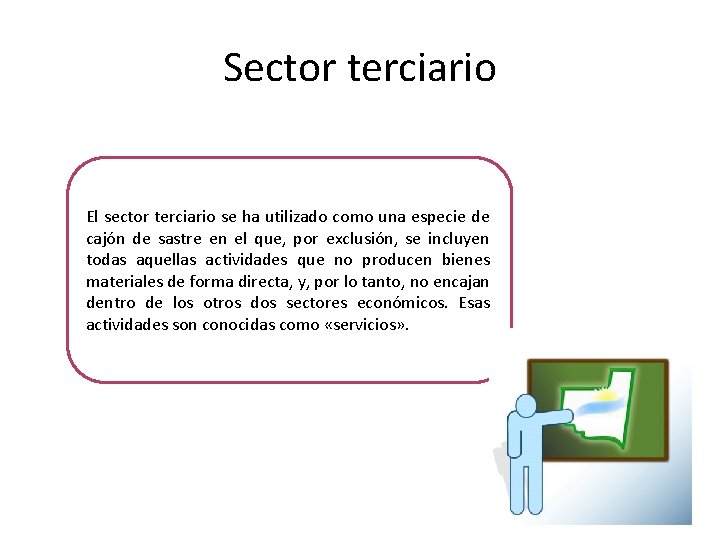 Sector terciario

El sector terciario se ha utilizado como una especie de cajón de sastre en el que, por exclusión, se incluyen todas aquellas actividades que no producen bienes materiales de forma directa, y, por lo tanto, no encajan dentro de los otros dos sectores económicos. Esas actividades son conocidas como «servicios».